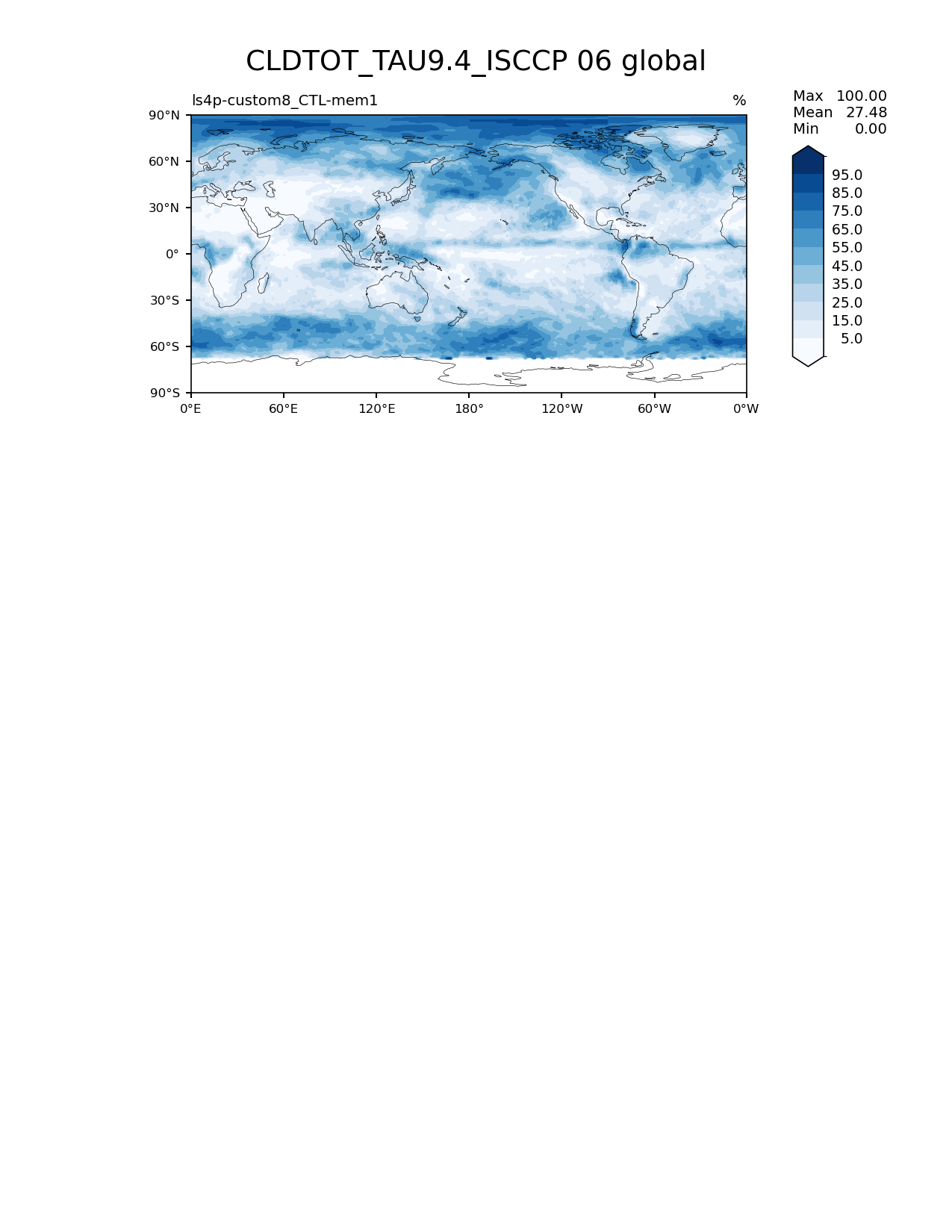 CLDTOT_TAU9.4_ISCCP 06 global

ls4p-custom8_CTL-mem1

%

Max 100.00
Mean 27.48
Min 0.00

90°N
60°N
30°N
0°
30°S
60°S
90°S

0°E
60°E
120°E
180°
120°W
60°W
0°W

95.0
85.0
75.0
65.0
55.0
45.0
35.0
25.0
15.0
5.0